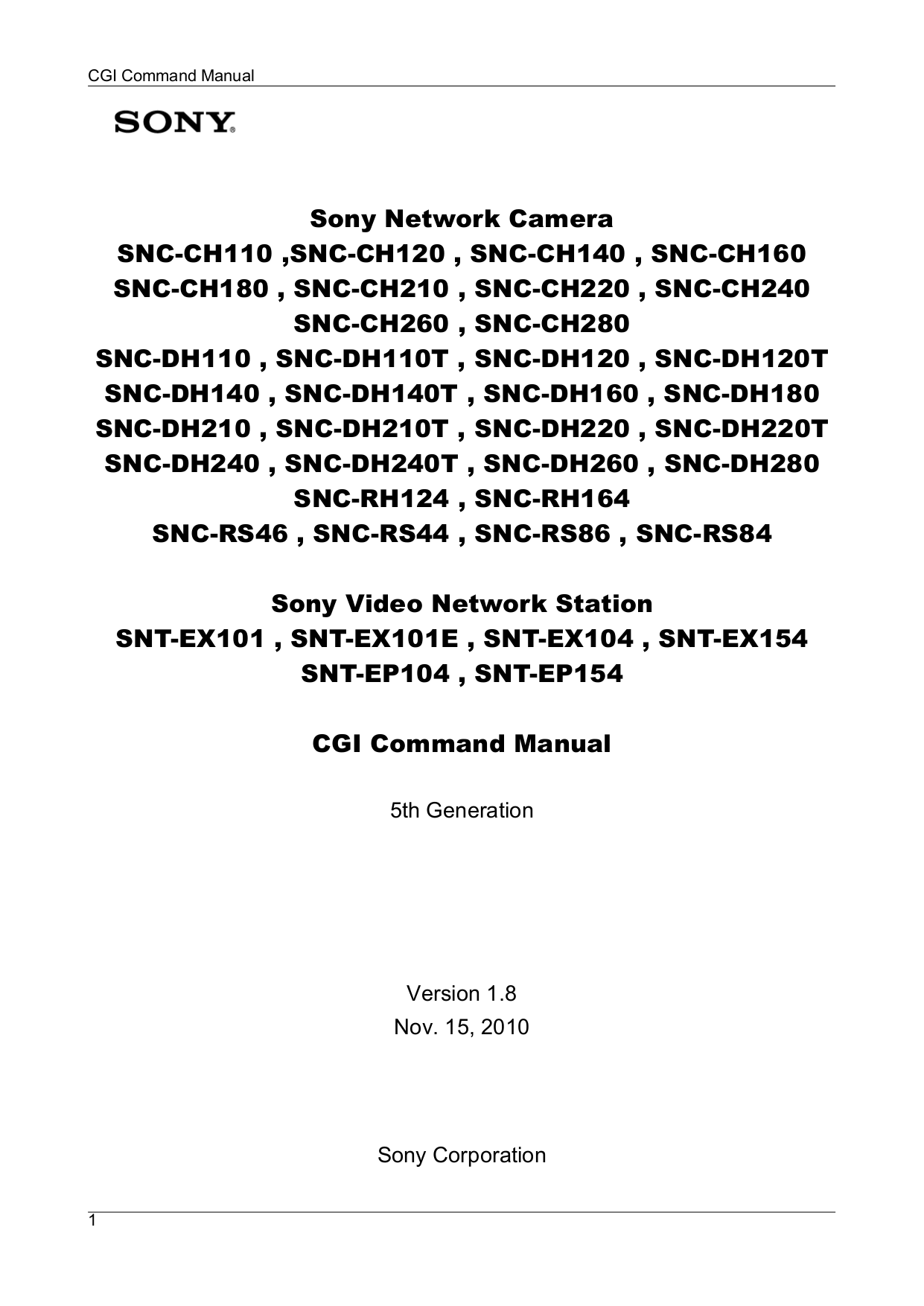 CGI Command Manual

SONY®

Sony Network Camera
SNC-CH110 ,SNC-CH120 , SNC-CH140 , SNC-CH160
SNC-CH180 , SNC-CH210 , SNC-CH220 , SNC-CH240
SNC-CH260 , SNC-CH280
SNC-DH110 , SNC-DH110T , SNC-DH120 , SNC-DH120T
SNC-DH140 , SNC-DH140T , SNC-DH160 , SNC-DH180
SNC-DH210 , SNC-DH210T , SNC-DH220 , SNC-DH220T
SNC-DH240 , SNC-DH240T , SNC-DH260 , SNC-DH280
SNC-RH124 , SNC-RH164
SNC-RS46 , SNC-RS44 , SNC-RS86 , SNC-RS84

Sony Video Network Station
SNT-EX101 , SNT-EX101E , SNT-EX104 , SNT-EX154
SNT-EP104 , SNT-EP154

CGI Command Manual

5th Generation

Version 1.8
Nov. 15, 2010

Sony Corporation

1